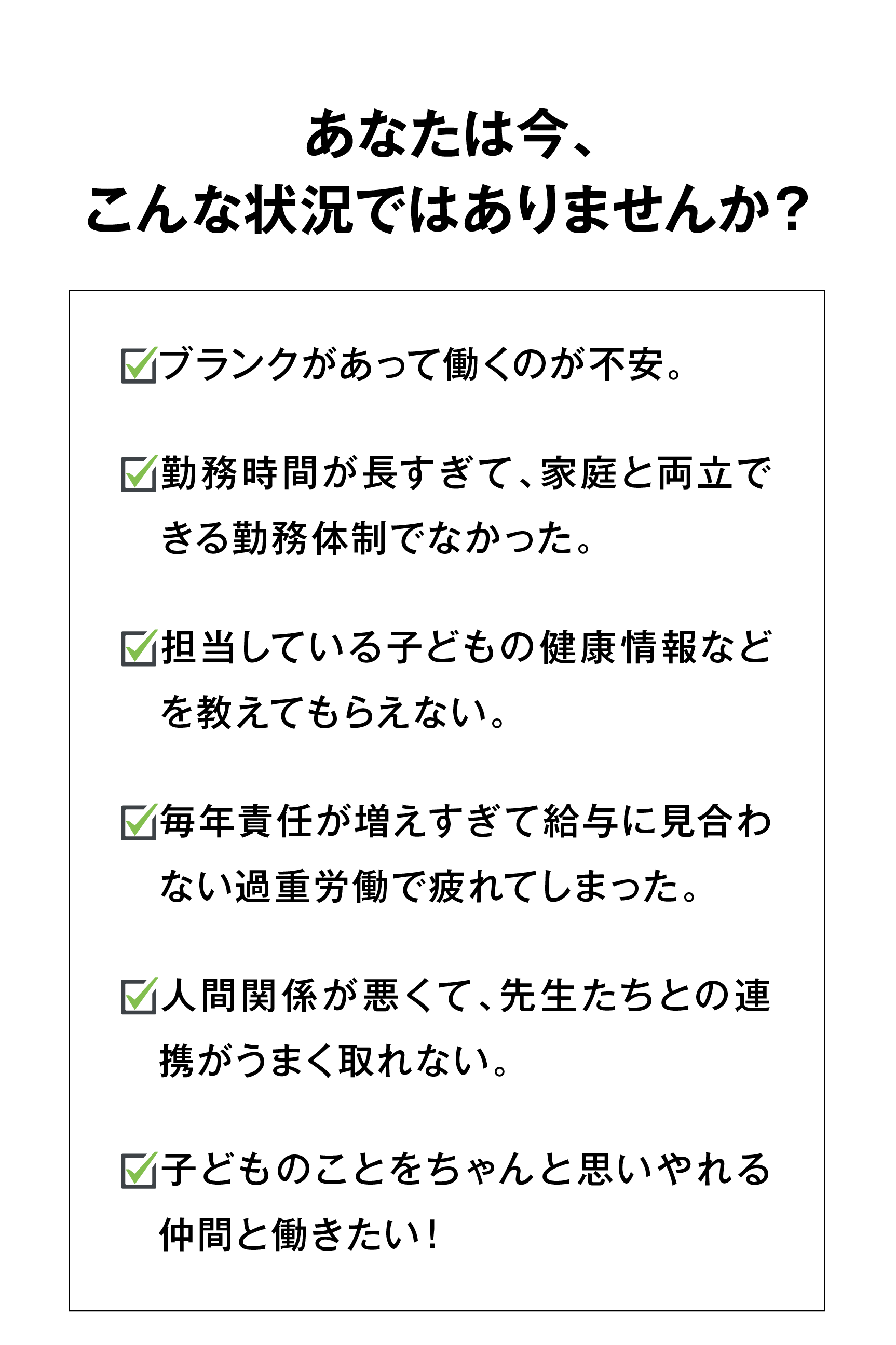 あなたは今、
こんな状況ではありませんか？

☑ブランクがあって働くのが不安。

☑勤務時間が長すぎて、家庭と両立できる勤務体制でなかった。

☑担当している子どもの健康情報などを教えてもらえない。

☑毎年責任が増えすぎて給与に見合わない過重労働で疲れてしまった。

☑人間関係が悪くて、先生たちとの連携がうまく取れない。

☑子どものことをちゃんと思いやれる仲間と働きたい！